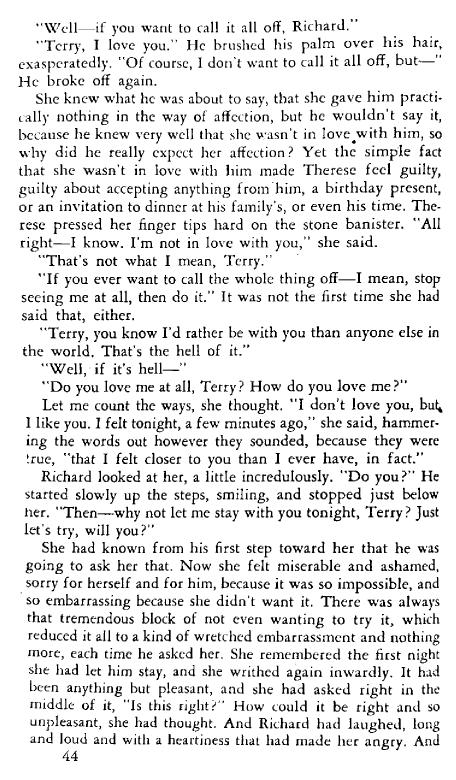 "Well—if you want to call it all off, Richard."

"Terry, I love you." He brushed his palm over his hair, exasperatedly. "Of course, I don't want to call it all off, but—" He broke off again.

She knew what he was about to say, that she gave him practically nothing in the way of affection, but he wouldn't say it, because he knew very well that she wasn't in love with him, so why did he really expect her affection? Yet the simple fact that she wasn't in love with him made Therese feel guilty, guilty about accepting anything from him, a birthday present, or an invitation to dinner at his family's, or even his time. Therese pressed her finger tips hard on the stone banister. "All right—I know. I'm not in love with you," she said.

"That's not what I mean, Terry."

"If you ever want to call the whole thing off—I mean, stop seeing me at all, then do it." It was not the first time she had said that, either.

"Terry, you know I'd rather be with you than anyone else in the world. That's the hell of it."

"Well, if it's hell—"

"Do you love me at all, Terry? How do you love me?"

Let me count the ways, she thought. "I don't love you, but I like you. I felt tonight, a few minutes ago," she said, hammering the words out however they sounded, because they were true, "that I felt closer to you than I ever have, in fact."

Richard looked at her, a little incredulously. "Do you?" He started slowly up the steps, smiling, and stopped just below her. "Then—why not let me stay with you tonight, Terry? Just let's try, will you?"

She had known from his first step toward her that he was going to ask her that. Now she felt miserable and ashamed, sorry for herself and for him, because it was so impossible, and so embarrassing because she didn't want it. There was always that tremendous block of not even wanting to try it, which reduced it all to a kind of wretched embarrassment and nothing more, each time he asked her. She remembered the first night she had let him stay, and she writhed again inwardly. It had been anything but pleasant, and she had asked right in the middle of it, "Is this right?" How could it be right and so unpleasant, she had thought. And Richard had laughed, long and loud and with a heartiness that had made her angry. And

44